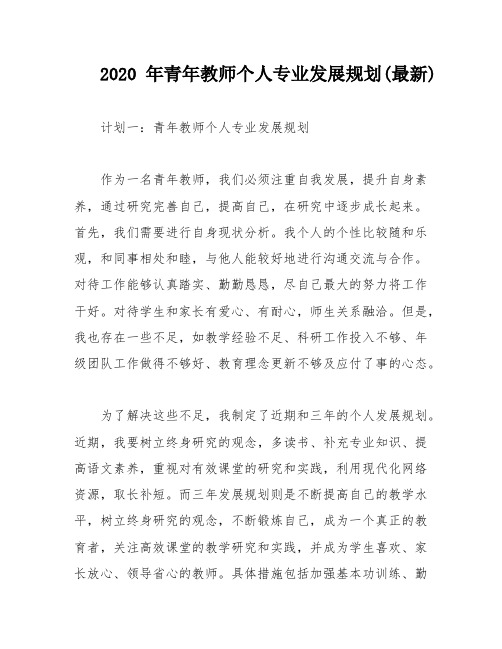 2020 年青年教师个人专业发展规划(最新)

计划一：青年教师个人专业发展规划

作为一名青年教师，我们必须注重自我发展，提升自身素养，通过研究完善自己，提高自己，在研究中逐步成长起来。首先，我们需要进行自身现状分析。我个人的个性比较随和乐观，和同事相处和睦，与他人能较好地进行沟通交流与合作。对待工作能够认真踏实、勤勤恳恳，尽自己最大的努力将工作干好。对待学生和家长有爱心、有耐心，师生关系融洽。但是，我也存在一些不足，如教学经验不足、科研工作投入不够、年级团队工作做得不够好、教育理念更新不够及应付了事的心态。

为了解决这些不足，我制定了近期和三年的个人发展规划。近期，我要树立终身研究的观念，多读书、补充专业知识、提高语文素养，重视对有效课堂的研究和实践，利用现代化网络资源，取长补短。而三年发展规划则是不断提高自己的教学水平，树立终身研究的观念，不断锻炼自己，成为一个真正的教育者，关注高效课堂的教学研究和实践，并成为学生喜欢、家长放心、领导省心的教师。具体措施包括加强基本功训练、勤